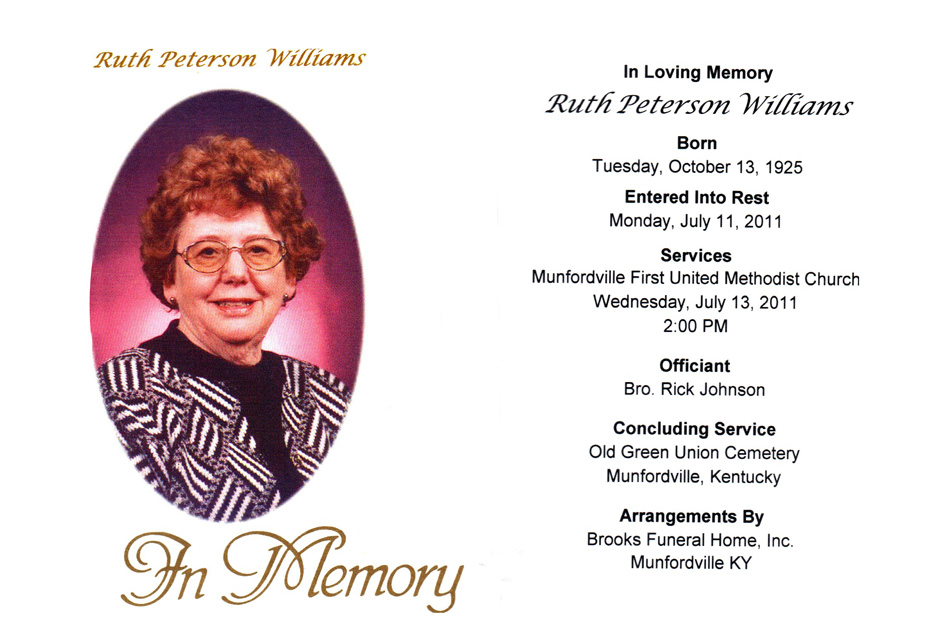 Ruth Peterson Williams

In Memory

In Loving Memory

Ruth Peterson Williams

Born
Tuesday, October 13, 1925

Entered Into Rest
Monday, July 11, 2011

Services
Munfordville First United Methodist Church
Wednesday, July 13, 2011
2:00 PM

Officiant
Bro. Rick Johnson

Concluding Service
Old Green Union Cemetery
Munfordville, Kentucky

Arrangements By
Brooks Funeral Home, Inc.
Munfordville KY